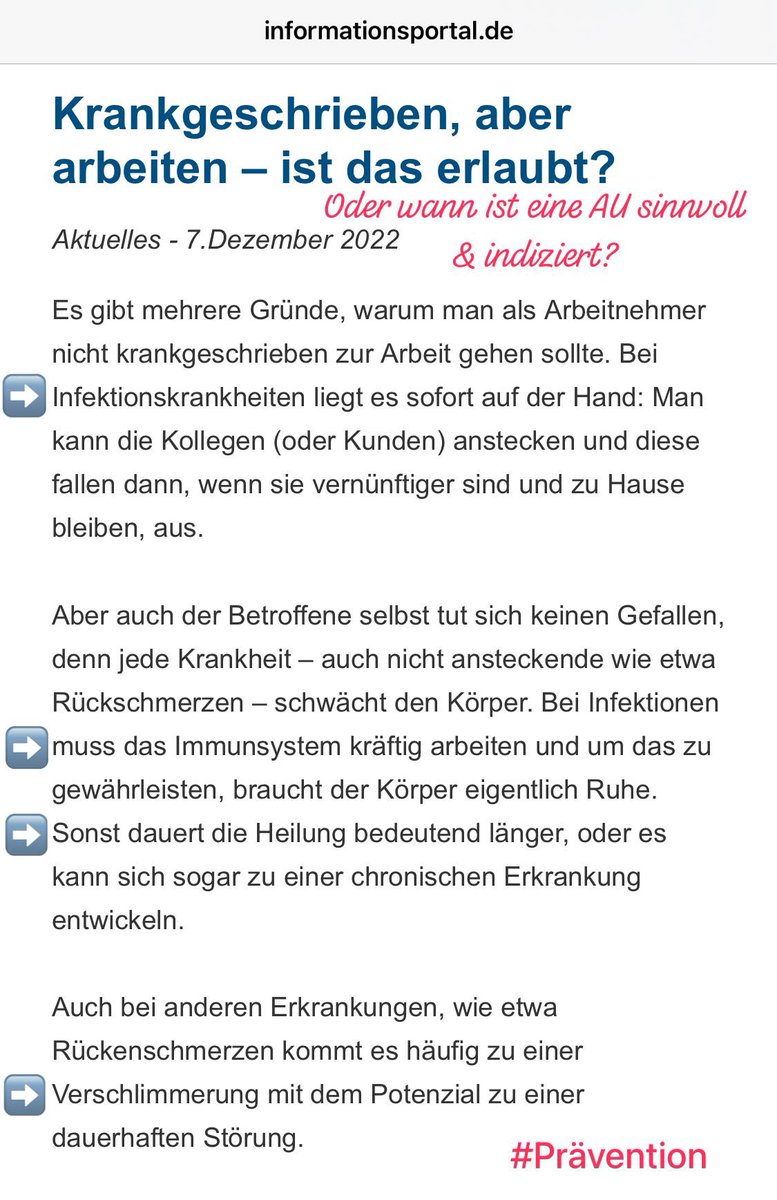 informationsportal.de

Krankgeschrieben, aber arbeiten – ist das erlaubt?

Oder wann ist eine AU sinnvoll & indiziert?

Aktuelles - 7.Dezember 2022

Es gibt mehrere Gründe, warum man als Arbeitnehmer nicht krankgeschrieben zur Arbeit gehen sollte. Bei ➡️ Infektionskrankheiten liegt es sofort auf der Hand: Man kann die Kollegen (oder Kunden) anstecken und diese fallen dann, wenn sie vernünftiger sind und zu Hause bleiben, aus.

Aber auch der Betroffene selbst tut sich keinen Gefallen, denn jede Krankheit – auch nicht ansteckende wie etwa Rückschmerzen – schwächt den Körper. Bei Infektionen ➡️ muss das Immunsystem kräftig arbeiten und um das zu gewährleisten, braucht der Körper eigentlich Ruhe. ➡️ Sonst dauert die Heilung bedeutend länger, oder es kann sich sogar zu einer chronischen Erkrankung entwickeln.

Auch bei anderen Erkrankungen, wie etwa Rückenschmerzen kommt es häufig zu einer ➡️ Verschlimmerung mit dem Potenzial zu einer dauerhaften Störung.

#Prävention